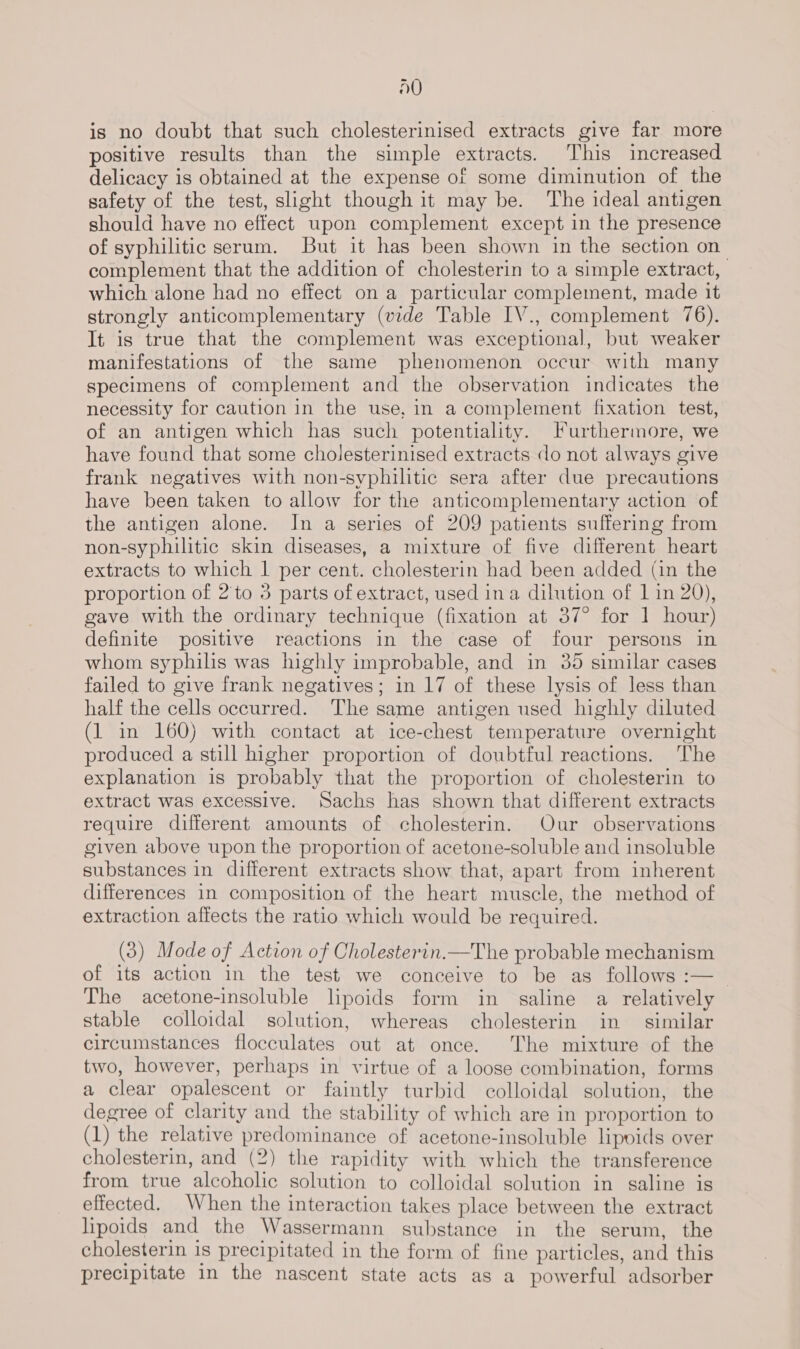 50

is no doubt that such cholesterinised extracts give far more positive results than the simple extracts. This increased delicacy is obtained at the expense of some diminution of the safety of the test, slight though it may be. The ideal antigen should have no effect upon complement except in the presence of syphilitic serum. But it has been shown in the section on complement that the addition of cholesterin to a simple extract, which alone had no effect on a particular complement, made it strongly anticomplementary (vide Table IV., complement 76). It is true that the complement was exceptional, but weaker manifestations of the same phenomenon occur with many specimens of complement and the observation indicates the necessity for caution in the use, in a complement fixation test, of an antigen which has such potentiality. Furthermore, we have found that some cholesterinised extracts do not always give frank negatives with non-syphilitic sera after due precautions have been taken to allow for the anticomplementary action of the antigen alone. In a series of 209 patients suffering from non-syphilitic skin diseases, a mixture of five different heart extracts to which 1 per cent. cholesterin had been added (in the proportion of 2 to 3 parts of extract, used in a dilution of 1 in 20), gave with the ordinary technique (fixation at 37° for 1 hour) definite positive reactions in the case of four persons in whom syphilis was highly improbable, and in 35 similar cases failed to give frank negatives; in 17 of these lysis of less than half the cells occurred. The same antigen used highly diluted (1 in 160) with contact at ice-chest temperature overnight produced a still higher proportion of doubtful reactions. The explanation is probably that the proportion of cholesterin to extract was excessive. Sachs has shown that different extracts require different amounts of cholesterin. Our observations given above upon the proportion of acetone-soluble and insoluble substances in different extracts show that, apart from inherent differences in composition of the heart muscle, the method of extraction affects the ratio which would be required.

(3) Mode of Action of Cholesterin.—The probable mechanism of its action in the test we conceive to be as follows :— The acetone-insoluble lipoids form in saline a relatively stable colloidal solution, whereas cholesterin in similar circumstances flocculates out at once. The mixture of the two, however, perhaps in virtue of a loose combination, forms a clear opalescent or faintly turbid colloidal solution, the degree of clarity and the stability of which are in proportion to (1) the relative predominance of acetone-insoluble lipoids over cholesterin, and (2) the rapidity with which the transference from true alcoholic solution to colloidal solution in saline is effected. When the interaction takes place between the extract lipoids and the Wassermann substance in the serum, the cholesterin is precipitated in the form of fine particles, and this precipitate in the nascent state acts as a powerful adsorber